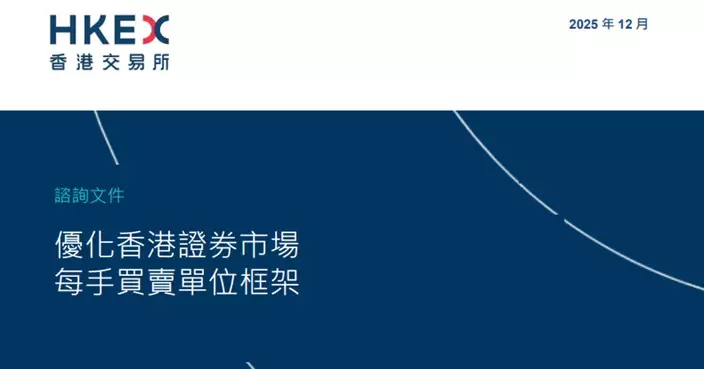 HKEX
香港交易所

2025 年 12 月

諮詢文件

優化香港證券市場
每手買賣單位框架